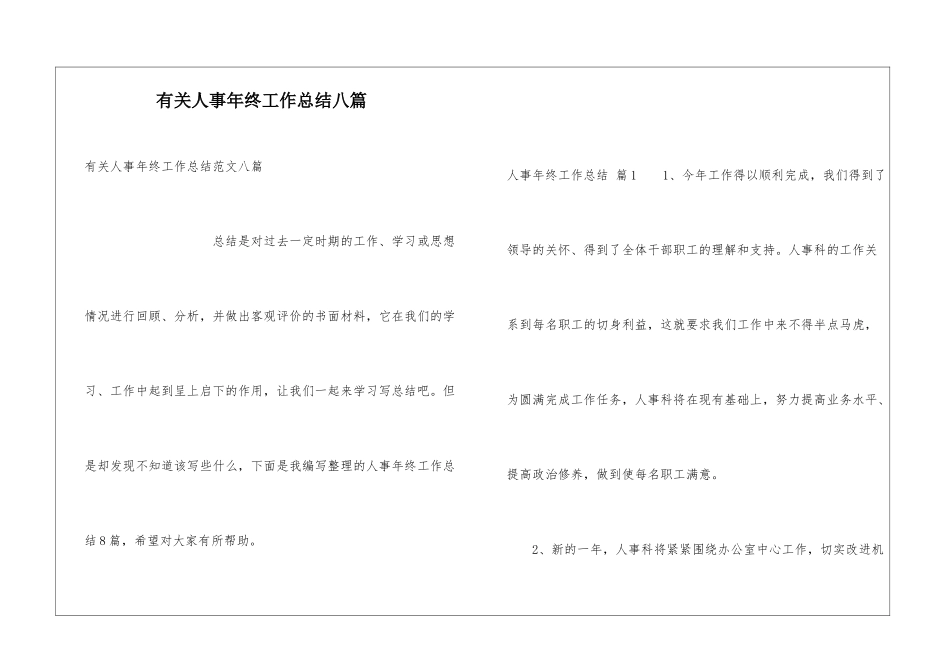 有关人事年终工作总结八篇

有关人事年终工作总结范文八篇

总结是对过去一定时期的工作、学习或思想情况进行回顾、分析，并做出客观评价的书面材料，它在我们的学习、工作中起到呈上启下的作用，让我们一起来学习写总结吧。但是却发现不知道该写些什么，下面是我编写整理的人事年终工作总结8篇，希望对大家有所帮助。

人事年终工作总结 篇1 1、今年工作得以顺利完成，我们得到了领导的关怀、得到了全体干部职工的理解和支持。人事科的工作关系到每名职工的切身利益，这就要求我们工作中来不得半点马虎，为圆满完成工作任务，人事科将在现有基础上，努力提高业务水平、提高政治修养，做到使每名职工满意。

2、新的一年，人事科将紧紧围绕办公室中心工作，切实改进机